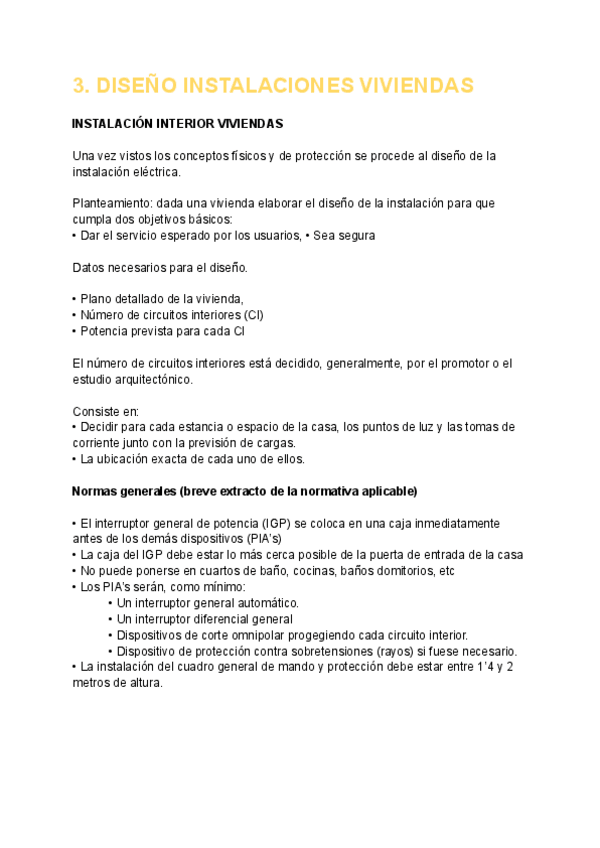 3. DISEÑO INSTALACIONES VIVIENDAS

INSTALACIÓN INTERIOR VIVIENDAS

Una vez vistos los conceptos físicos y de protección se procede al diseño de la instalación eléctrica.

Planteamiento: dada una vivienda elaborar el diseño de la instalación para que cumpla dos objetivos básicos:
• Dar el servicio esperado por los usuarios, • Sea segura

Datos necesarios para el diseño.

• Plano detallado de la vivienda,
• Número de circuitos interiores (CI)
• Potencia prevista para cada CI

El número de circuitos interiores está decidido, generalmente, por el promotor o el estudio arquitectónico.

Consiste en:
• Decidir para cada estancia o espacio de la casa, los puntos de luz y las tomas de corriente junto con la previsión de cargas.
• La ubicación exacta de cada uno de ellos.

Normas generales (breve extracto de la normativa aplicable)

• El interruptor general de potencia (IGP) se coloca en una caja inmediatamente antes de los demás dispositivos (PIA's)
• La caja del IGP debe estar lo más cerca posible de la puerta de entrada de la casa
• No puede ponerse en cuartos de baño, cocinas, baños domitorios, etc
• Los PIA's serán, como mínimo:
• Un interruptor general automático.
• Un interruptor diferencial general
• Dispositivos de corte omnipolar progegiendo cada circuito interior.
• Dispositivo de protección contra sobretensiones (rayos) si fuese necesario.
• La instalación del cuadro general de mando y protección debe estar entre 1'4 y 2 metros de altura.